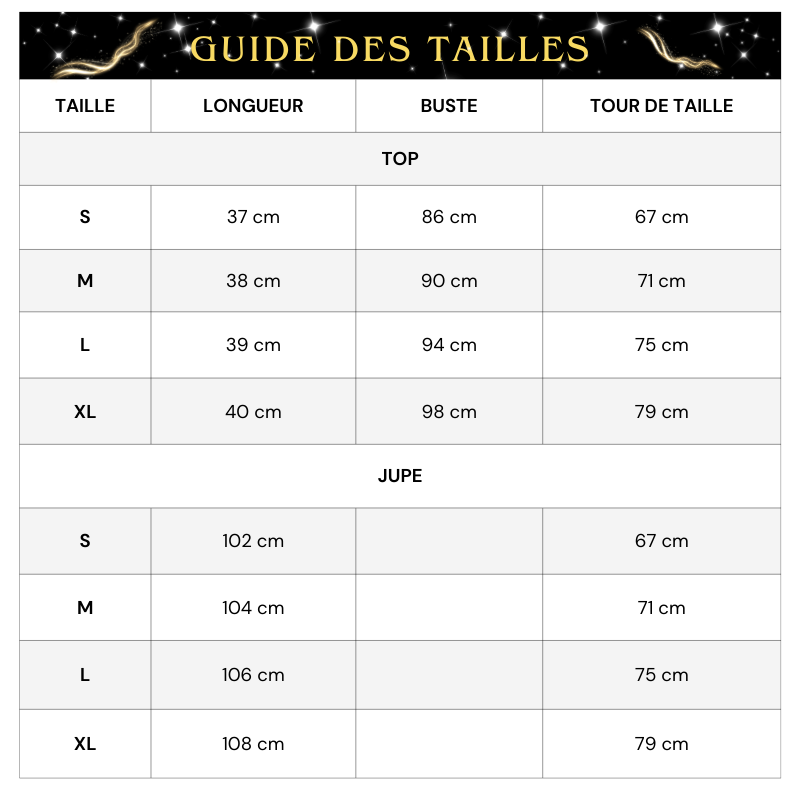 GUIDE DES TAILLES

| TAILLE | LONGUEUR | BUSTE | TOUR DE TAILLE |
|---|---|---|---|
| TOP | | | |
| S | 37 cm | 86 cm | 67 cm |
| M | 38 cm | 90 cm | 71 cm |
| L | 39 cm | 94 cm | 75 cm |
| XL | 40 cm | 98 cm | 79 cm |
| JUPE | | | |
| S | 102 cm | | 67 cm |
| M | 104 cm | | 71 cm |
| L | 106 cm | | 75 cm |
| XL | 108 cm | | 79 cm |